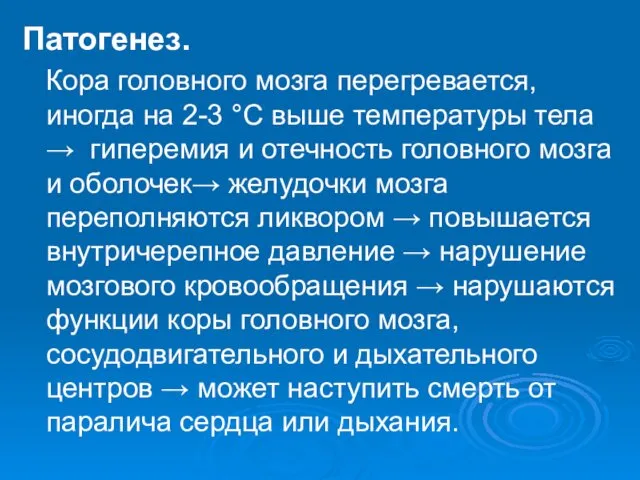 Патогенез.

Кора головного мозга перегревается, иногда на 2-3 °С выше температуры тела → гиперемия и отечность головного мозга и оболочек→ желудочки мозга переполняются ликвором → повышается внутричерепное давление → нарушение мозгового кровообращения → нарушаются функции коры головного мозга, сосудодвигательного и дыхательного центров → может наступить смерть от паралича сердца или дыхания.